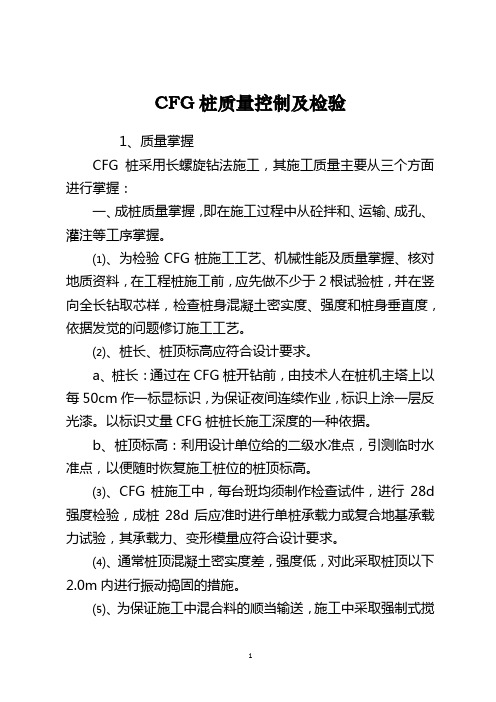 CFG 桩质量控制及检验

1、质量掌握

CFG 桩采用长螺旋钻法施工，其施工质量主要从三个方面进行掌握：

一、成桩质量掌握，即在施工过程中从砼拌和、运输、成孔、灌注等工序掌握。

⑴、为检验 CFG 桩施工工艺、机械性能及质量掌握、核对地质资料，在工程桩施工前，应先做不少于 2 根试验桩，并在竖向全长钻取芯样，检查桩身混凝土密实度、强度和桩身垂直度，依据发觉的问题修订施工工艺。

⑵、桩长、桩顶标高应符合设计要求。

a、桩长：通过在 CFG 桩开钻前，由技术人在桩机主塔上以每 50cm 作一标显标识，为保证夜间连续作业，标识上涂一层反光漆。以标识丈量 CFG 桩桩长施工深度的一种依据。

b、桩顶标高：利用设计单位给的二级水准点，引测临时水准点，以便随时恢复施工桩位的桩顶标高。

⑶、CFG 桩施工中，每台班均须制作检查试件，进行 28d 强度检验，成桩 28d 后应准时进行单桩承载力或复合地基承载力试验，其承载力、变形模量应符合设计要求。

⑷、通常桩顶混凝土密实度差，强度低，对此采取桩顶以下 2.0m 内进行振动捣固的措施。

⑸、为保证施工中混合料的顺当输送，施工中采取强制式搅

1